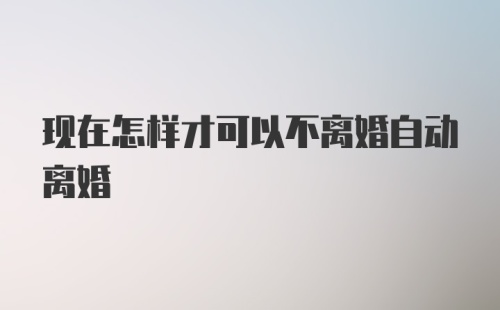 现在怎样才可以不离婚自动离婚